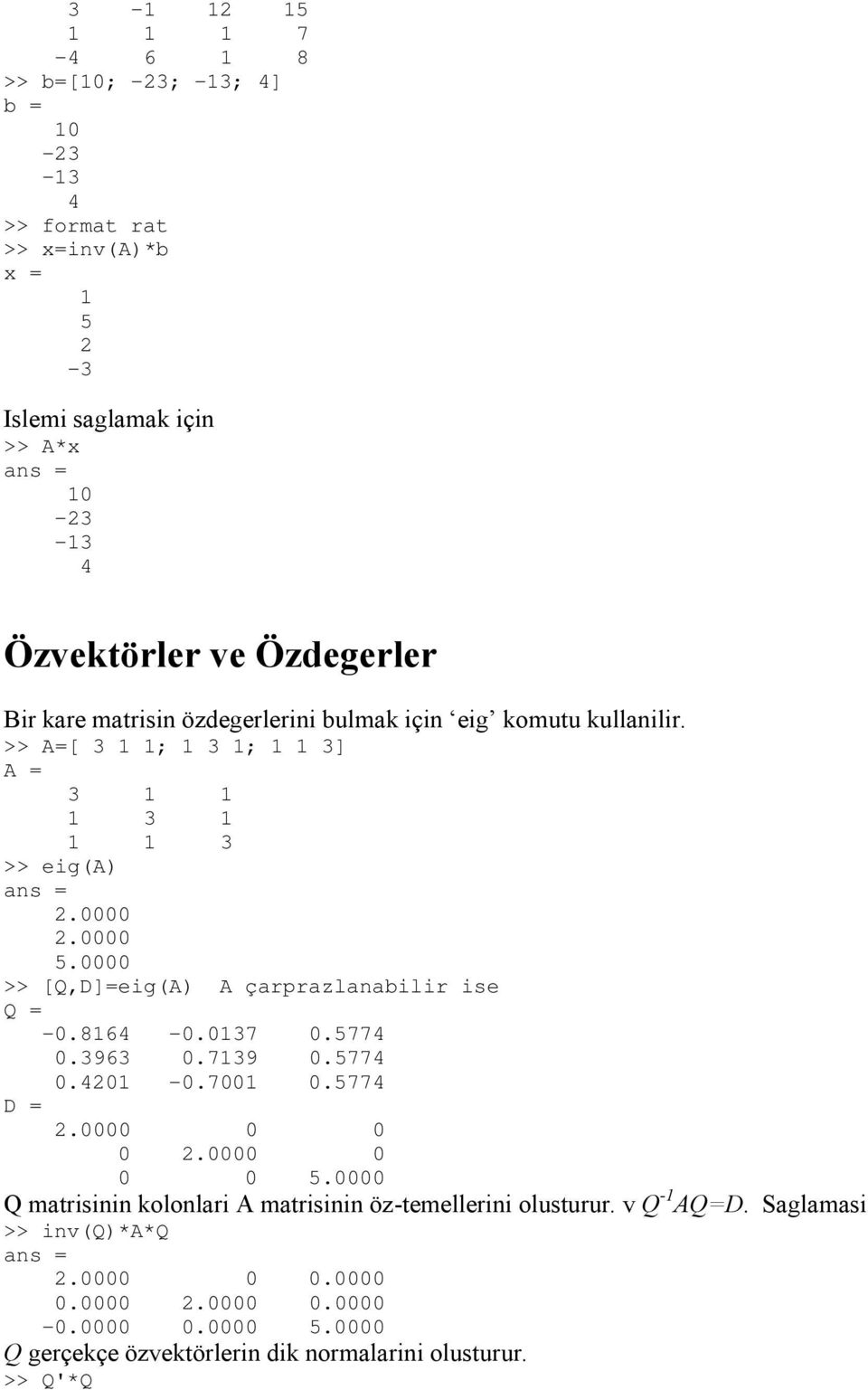 3 -1 12 15
1 1 1 7
-4 6 1 8
>> b=[10; -23; -13; 4]
b =
10
-23
-13
4
>> format rat
>> x=inv(A)*b
x =
1
5
2
-3

Islemi saglamak için
>> A*x
ans =
10
-23
-13
4

Özvektörler ve Özdegerler

Bir kare matrisin özdegerlerini bulmak için ‘eig’ komutu kullanilir.
>> A=[ 3 1 1; 1 3 1; 1 1 3]
A =
3 1 1
1 3 1
1 1 3
>> eig(A)
ans =
2.0000
2.0000
5.0000
>> [Q,D]=eig(A) A çarprazlanabilir ise
Q =
-0.8164 -0.0137 0.5774
0.3963 0.7139 0.5774
0.4201 -0.7001 0.5774
D =
2.0000 0 0
0 2.0000 0
0 0 5.0000
Q matrisinin kolonlari A matrisinin öz-temellerini olusturur. v $Q^{-1}AQ=D$. Saglamasi
>> inv(Q)*A*Q
ans =
2.0000 0 0.0000
0.0000 2.0000 0.0000
-0.0000 0.0000 5.0000
Q gerçekçe özvektörlerin dik normalarini olusturur.
>> Q'*Q